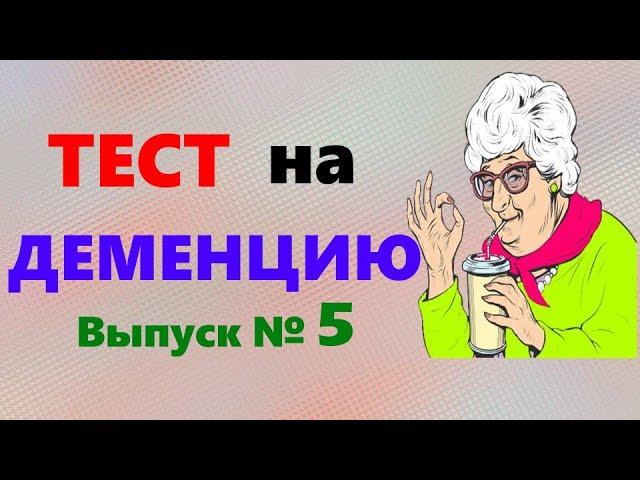 ТЕСТ на
ДЕМЕНЦИЮ
Выпуск № 5